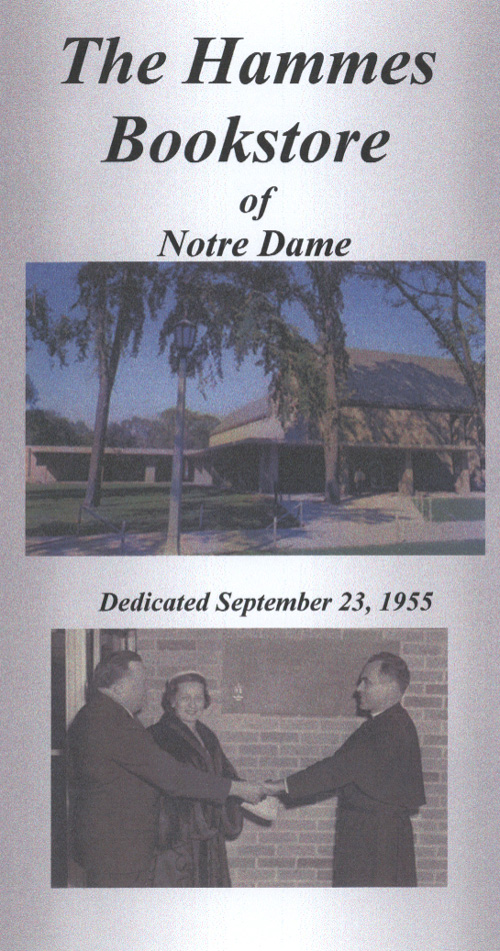 The Hammes Bookstore
of
Notre Dame

Dedicated September 23, 1955